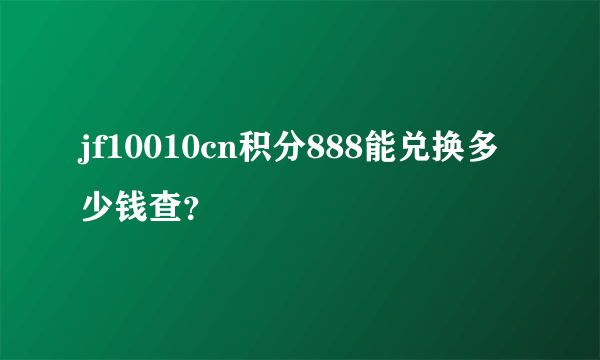 jf10010cn积分888能兑换多少钱查?